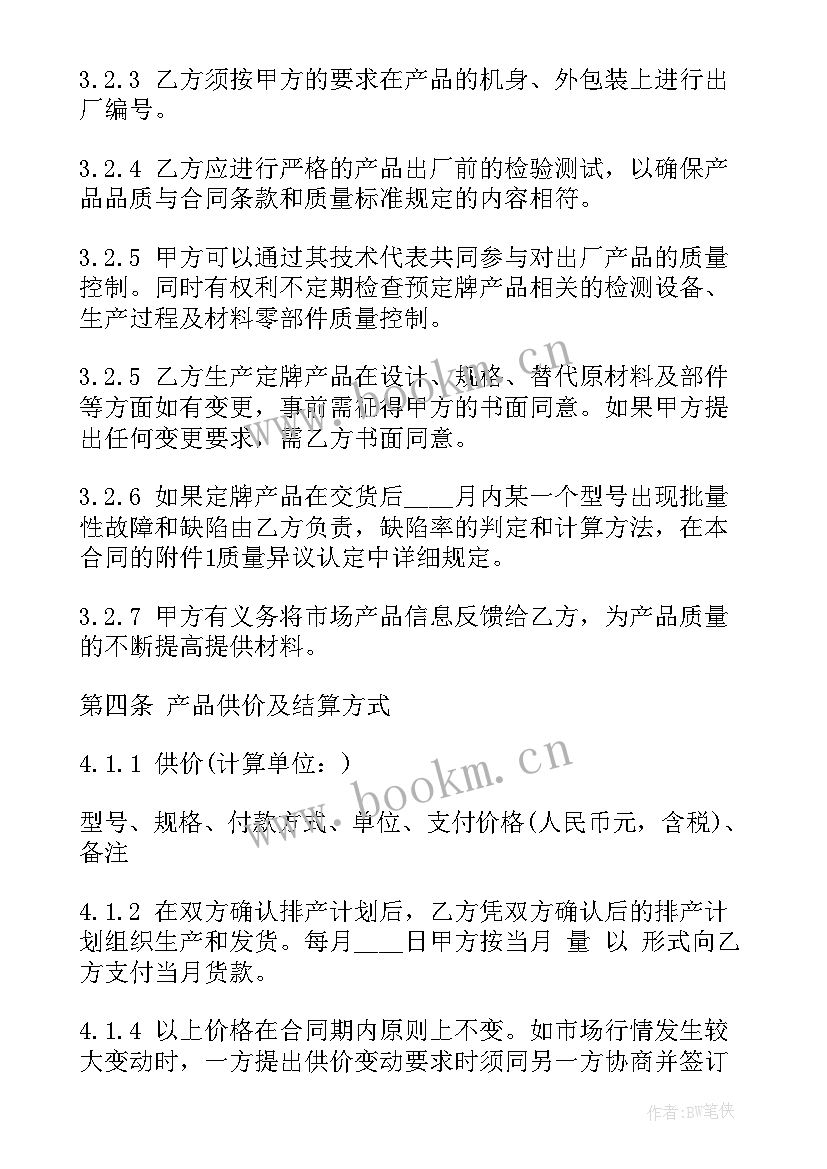 3.2.3 乙方须按甲方的要求在产品的机身、外包装上进行出厂编号。

3.2.4 乙方应进行严格的产品出厂前的检验测试，以确保产品品质与合同条款和质量标准规定的内容相符。

3.2.5 甲方可以通过其技术代表共同参与对出厂产品的质量控制。同时有权利不定期检查预定牌产品相关的检测设备、生产过程及材料零部件质量控制。

3.2.5 乙方生产定牌产品在设计、规格、替代原材料及部件等方面如有变更，事前需征得甲方的书面同意。如果甲方提出任何变更要求，需乙方书面同意。

3.2.6 如果定牌产品在交货后____月内某一个型号出现批量性故障和缺陷由乙方负责，缺陷率的判定和计算方法，在本合同的附件1质量异议认定中详细规定。

3.2.7 甲方有义务将市场产品信息反馈给乙方，为产品质量的不断提高提供材料。

第四条 产品供价及结算方式

4.1.1 供价(计算单位：)

型号、规格、付款方式、单位、支付价格(人民币元，含税)、备注

4.1.2 在双方确认排产计划后，乙方凭双方确认后的排产计划组织生产和发货。每月____日甲方按当月 量 以 形式向乙方支付当月货款。

4.1.4 以上价格在合同期内原则上不变。如市场行情发生较大变动时，一方提出供价变动要求时须同另一方协商并签订

www.bookm.cn

作者:BW笔侠